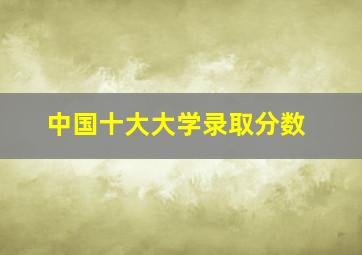 中国十大大学录取分数